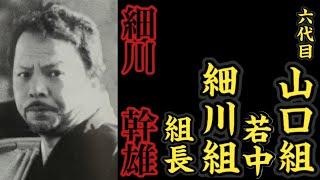 六代目
山口組
若中
細川組
組長

細川
幹雄